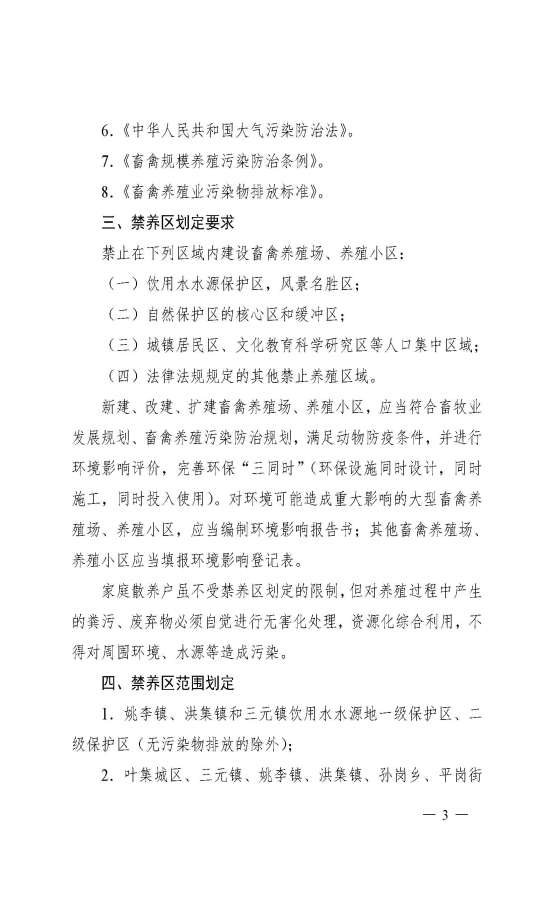 6.《中华人民共和国大气污染防治法》。

7.《畜禽规模养殖污染防治条例》。

8.《畜禽养殖业污染物排放标准》。

三、禁养区划定要求

禁止在下列区域内建设畜禽养殖场、养殖小区：

（一）饮用水水源保护区，风景名胜区；

（二）自然保护区的核心区和缓冲区；

（三）城镇居民区、文化教育科学研究区等人口集中区域；

（四）法律法规规定的其他禁止养殖区域。

新建、改建、扩建畜禽养殖场、养殖小区，应当符合畜牧业发展规划、畜禽养殖污染防治规划，满足动物防疫条件，并进行环境影响评价，完善环保“三同时”（环保设施同时设计，同时施工，同时投入使用）。对环境可能造成重大影响的大型畜禽养殖场、养殖小区，应当编制环境影响报告书；其他畜禽养殖场、养殖小区应当填报环境影响登记表。

家庭散养户虽不受禁养区划定的限制，但对养殖过程中产生的粪污、废弃物必须自觉进行无害化处理，资源化综合利用，不得对周围环境、水源等造成污染。

四、禁养区范围划定

1. 姚李镇、洪集镇和三元镇饮用水水源地一级保护区、二级保护区（无污染物排放的除外）；

2. 叶集城区、三元镇、姚李镇、洪集镇、孙岗乡、平岗街

— 3 —